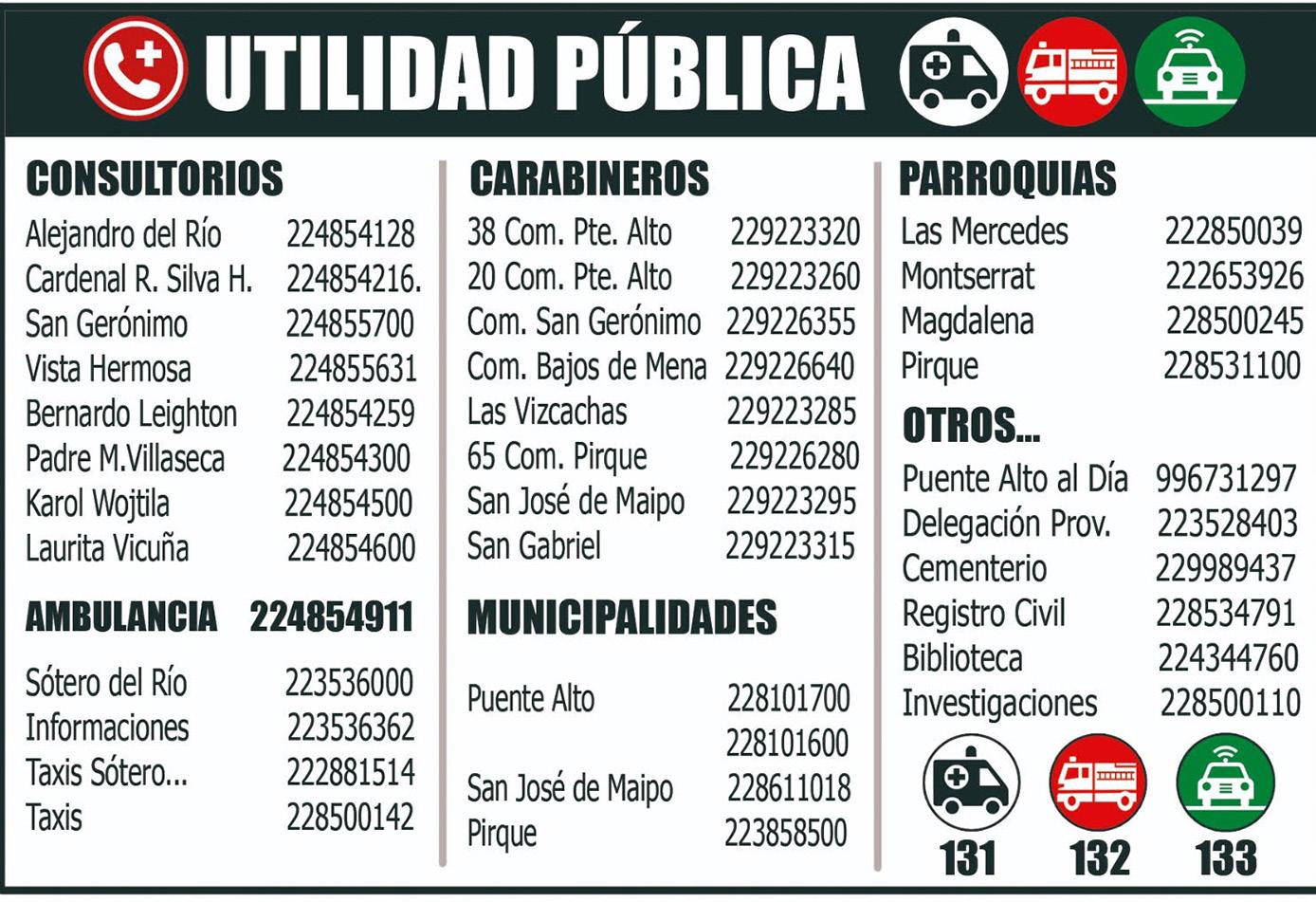 UTILIDAD PÚBLICA

CONSULTORIOS

| | |
|---|---|
| Alejandro del Río | 224854128 |
| Cardenal R. Silva H. | 224854216. |
| San Gerónimo | 224855700 |
| Vista Hermosa | 224855631 |
| Bernardo Leighton | 224854259 |
| Padre M.Villaseca | 224854300 |
| Karol Wojtila | 224854500 |
| Laurita Vicuña | 224854600 |

AMBULANCIA 224854911

| | |
|---|---|
| Sótero del Río | 223536000 |
| Informaciones | 223536362 |
| Taxis Sótero... | 222881514 |
| Taxis | 228500142 |

CARABINEROS

| | |
|---|---|
| 38 Com. Pte. Alto | 229223320 |
| 20 Com. Pte. Alto | 229223260 |
| Com. San Gerónimo | 229226355 |
| Com. Bajos de Mena | 229226640 |
| Las Vizcachas | 229223285 |
| 65 Com. Pirque | 229226280 |
| San José de Maipo | 229223295 |
| San Gabriel | 229223315 |

MUNICIPALIDADES

| | |
|---|---|
| Puente Alto | 228101700 |
| | 228101600 |
| San José de Maipo | 228611018 |
| Pirque | 223858500 |

PARROQUIAS

| | |
|---|---|
| Las Mercedes | 222850039 |
| Montserrat | 222653926 |
| Magdalena | 228500245 |
| Pirque | 228531100 |

OTROS...

| | |
|---|---|
| Puente Alto al Día | 996731297 |
| Delegación Prov. | 223528403 |
| Cementerio | 229989437 |
| Registro Civil | 228534791 |
| Biblioteca | 224344760 |
| Investigaciones | 228500110 |

131 132 133